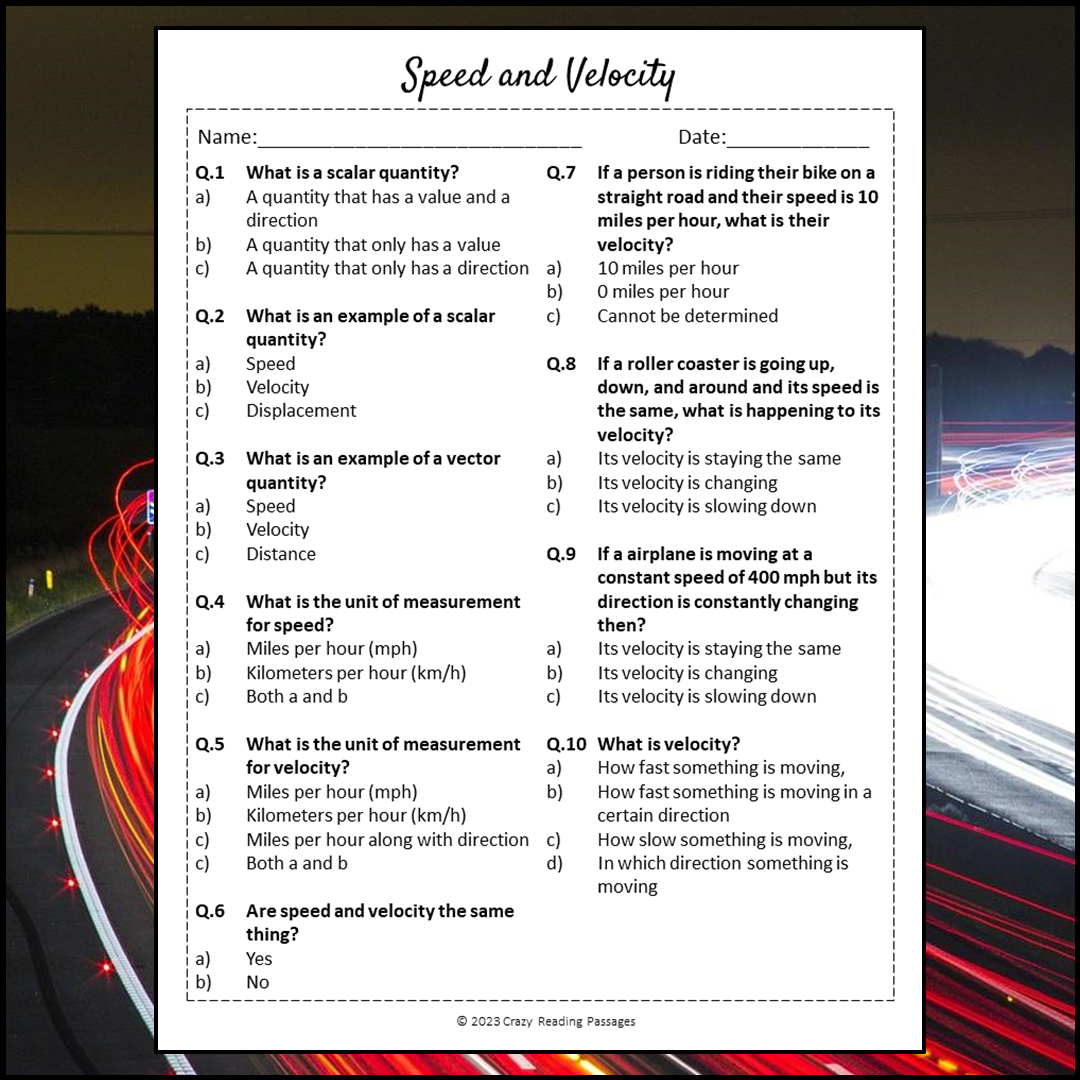 Speed and Velocity

Name:____________________________ Date:____________

Q.1 What is a scalar quantity?
a) A quantity that has a value and a direction
b) A quantity that only has a value
c) A quantity that only has a direction

Q.2 What is an example of a scalar quantity?
a) Speed
b) Velocity
c) Displacement

Q.3 What is an example of a vector quantity?
a) Speed
b) Velocity
c) Distance

Q.4 What is the unit of measurement for speed?
a) Miles per hour (mph)
b) Kilometers per hour (km/h)
c) Both a and b

Q.5 What is the unit of measurement for velocity?
a) Miles per hour (mph)
b) Kilometers per hour (km/h)
c) Miles per hour along with direction
c) Both a and b

Q.6 Are speed and velocity the same thing?
a) Yes
b) No

Q.7 If a person is riding their bike on a straight road and their speed is 10 miles per hour, what is their velocity?
a) 10 miles per hour
b) 0 miles per hour
c) Cannot be determined

Q.8 If a roller coaster is going up, down, and around and its speed is the same, what is happening to its velocity?
a) Its velocity is staying the same
b) Its velocity is changing
c) Its velocity is slowing down

Q.9 If a airplane is moving at a constant speed of 400 mph but its direction is constantly changing then?
a) Its velocity is staying the same
b) Its velocity is changing
c) Its velocity is slowing down

Q.10 What is velocity?
a) How fast something is moving,
b) How fast something is moving in a certain direction
c) How slow something is moving,
d) In which direction something is moving

© 2023 Crazy Reading Passages